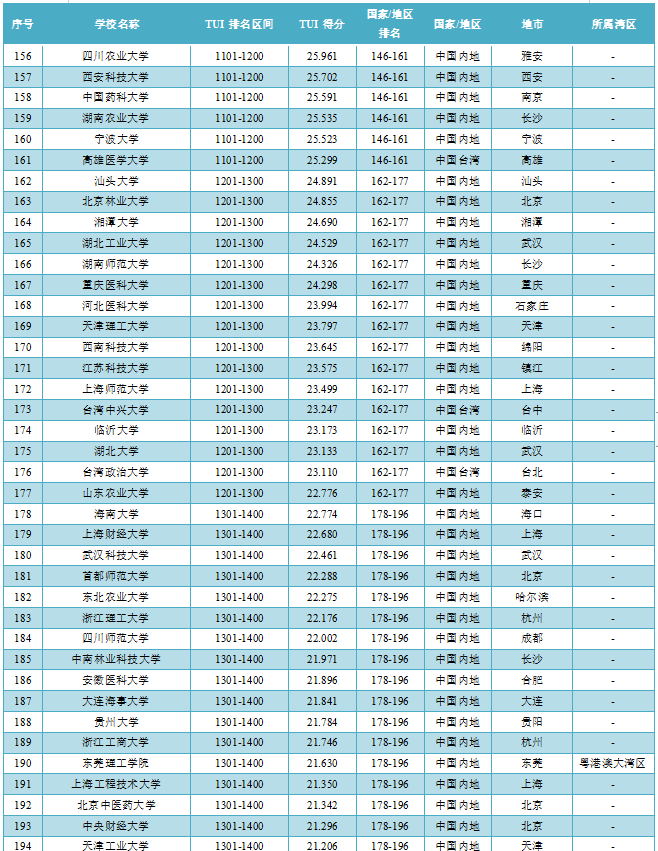 | 序号 | 学校名称 | TUI 排名区间 | TUI 得分 | 国家/地区排名 | 国家/地区 | 地市 | 所属湾区 |
|---|---|---|---|---|---|---|---|
| 156 | 四川农业大学 | 1101-1200 | 25.961 | 146-161 | 中国内地 | 雅安 | - |
| 157 | 西安科技大学 | 1101-1200 | 25.702 | 146-161 | 中国内地 | 西安 | - |
| 158 | 中国药科大学 | 1101-1200 | 25.591 | 146-161 | 中国内地 | 南京 | - |
| 159 | 湖南农业大学 | 1101-1200 | 25.535 | 146-161 | 中国内地 | 长沙 | - |
| 160 | 宁波大学 | 1101-1200 | 25.523 | 146-161 | 中国内地 | 宁波 | - |
| 161 | 高雄医学大学 | 1101-1200 | 25.299 | 146-161 | 中国台湾 | 高雄 | - |
| 162 | 汕头大学 | 1201-1300 | 24.891 | 162-177 | 中国内地 | 汕头 | - |
| 163 | 北京林业大学 | 1201-1300 | 24.855 | 162-177 | 中国内地 | 北京 | - |
| 164 | 湘潭大学 | 1201-1300 | 24.690 | 162-177 | 中国内地 | 湘潭 | - |
| 165 | 湖北工业大学 | 1201-1300 | 24.529 | 162-177 | 中国内地 | 武汉 | - |
| 166 | 湖南师范大学 | 1201-1300 | 24.326 | 162-177 | 中国内地 | 长沙 | - |
| 167 | 重庆医科大学 | 1201-1300 | 24.298 | 162-177 | 中国内地 | 重庆 | - |
| 168 | 河北医科大学 | 1201-1300 | 23.994 | 162-177 | 中国内地 | 石家庄 | - |
| 169 | 天津理工大学 | 1201-1300 | 23.797 | 162-177 | 中国内地 | 天津 | - |
| 170 | 西南科技大学 | 1201-1300 | 23.645 | 162-177 | 中国内地 | 绵阳 | - |
| 171 | 江苏科技大学 | 1201-1300 | 23.575 | 162-177 | 中国内地 | 镇江 | - |
| 172 | 上海师范大学 | 1201-1300 | 23.499 | 162-177 | 中国内地 | 上海 | - |
| 173 | 台湾中兴大学 | 1201-1300 | 23.247 | 162-177 | 中国台湾 | 台中 | - |
| 174 | 临沂大学 | 1201-1300 | 23.173 | 162-177 | 中国内地 | 临沂 | - |
| 175 | 湖北大学 | 1201-1300 | 23.133 | 162-177 | 中国内地 | 武汉 | - |
| 176 | 台湾政治大学 | 1201-1300 | 23.110 | 162-177 | 中国台湾 | 台北 | - |
| 177 | 山东农业大学 | 1201-1300 | 22.776 | 162-177 | 中国内地 | 泰安 | - |
| 178 | 海南大学 | 1301-1400 | 22.774 | 178-196 | 中国内地 | 海口 | - |
| 179 | 上海财经大学 | 1301-1400 | 22.680 | 178-196 | 中国内地 | 上海 | - |
| 180 | 武汉科技大学 | 1301-1400 | 22.461 | 178-196 | 中国内地 | 武汉 | - |
| 181 | 首都师范大学 | 1301-1400 | 22.288 | 178-196 | 中国内地 | 北京 | - |
| 182 | 东北农业大学 | 1301-1400 | 22.275 | 178-196 | 中国内地 | 哈尔滨 | - |
| 183 | 浙江理工大学 | 1301-1400 | 22.176 | 178-196 | 中国内地 | 杭州 | - |
| 184 | 四川师范大学 | 1301-1400 | 22.002 | 178-196 | 中国内地 | 成都 | - |
| 185 | 中南林业科技大学 | 1301-1400 | 21.971 | 178-196 | 中国内地 | 长沙 | - |
| 186 | 安徽医科大学 | 1301-1400 | 21.896 | 178-196 | 中国内地 | 合肥 | - |
| 187 | 大连海事大学 | 1301-1400 | 21.841 | 178-196 | 中国内地 | 大连 | - |
| 188 | 贵州大学 | 1301-1400 | 21.784 | 178-196 | 中国内地 | 贵阳 | - |
| 189 | 浙江工商大学 | 1301-1400 | 21.746 | 178-196 | 中国内地 | 杭州 | - |
| 190 | 东莞理工学院 | 1301-1400 | 21.630 | 178-196 | 中国内地 | 东莞 | 粤港澳大湾区 |
| 191 | 上海工程技术大学 | 1301-1400 | 21.350 | 178-196 | 中国内地 | 上海 | - |
| 192 | 北京中医药大学 | 1301-1400 | 21.342 | 178-196 | 中国内地 | 北京 | - |
| 193 | 中央财经大学 | 1301-1400 | 21.296 | 178-196 | 中国内地 | 北京 | - |
| 194 | 天津工业大学 | 1301-1400 | 21.206 | 178-196 | 中国内地 | 天津 | - |